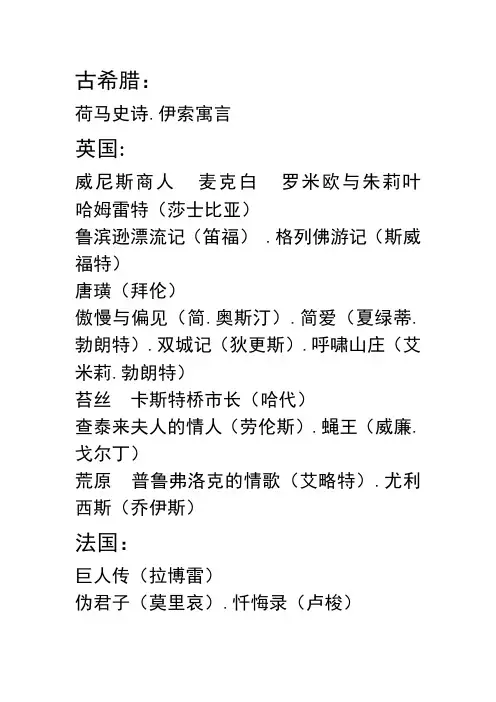 古希腊：

荷马史诗. 伊索寓言

英国:

威尼斯商人　麦克白　罗米欧与朱莉叶　哈姆雷特（莎士比亚）

鲁滨逊漂流记（笛福）. 格列佛游记（斯威福特）

唐璜（拜伦）

傲慢与偏见（简. 奥斯汀）. 简爱（夏绿蒂. 勃朗特）. 双城记（狄更斯）. 呼啸山庄（艾米莉. 勃朗特）

苔丝　卡斯特桥市长（哈代）

查泰来夫人的情人（劳伦斯）. 蝇王（威廉. 戈尔丁）

荒原　普鲁弗洛克的情歌（艾略特）. 尤利西斯（乔伊斯）

法国：

巨人传（拉博雷）

伪君子（莫里哀）. 忏悔录（卢梭）